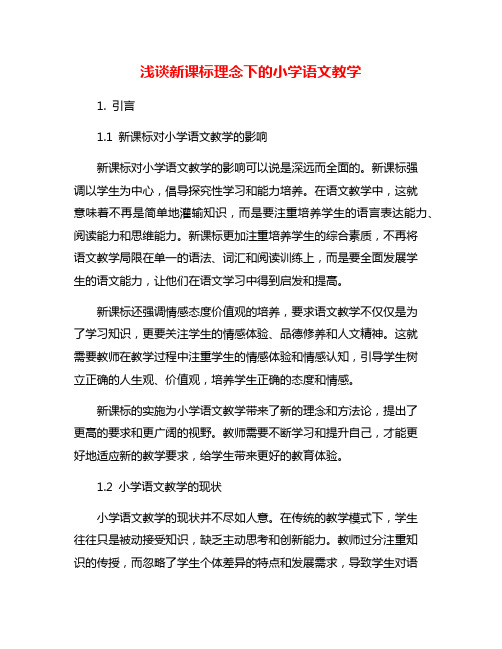 浅谈新课标理念下的小学语文教学

1. 引言

1.1 新课标对小学语文教学的影响

新课标对小学语文教学的影响可以说是深远而全面的。新课标强调以学生为中心，倡导探究性学习和能力培养。在语文教学中，这就意味着不再是简单地灌输知识，而是要注重培养学生的语言表达能力、阅读能力和思维能力。新课标更加注重培养学生的综合素质，不再将语文教学局限在单一的语法、词汇和阅读训练上，而是要全面发展学生的语文能力，让他们在语文学习中得到启发和提高。

新课标还强调情感态度价值观的培养，要求语文教学不仅仅是为了学习知识，更要关注学生的情感体验、品德修养和人文精神。这就需要教师在教学过程中注重学生的情感体验和情感认知，引导学生树立正确的人生观、价值观，培养学生正确的态度和情感。

新课标的实施为小学语文教学带来了新的理念和方法论，提出了更高的要求和更广阔的视野。教师需要不断学习和提升自己，才能更好地适应新的教学要求，给学生带来更好的教育体验。

1.2 小学语文教学的现状

小学语文教学的现状并不尽如人意。在传统的教学模式下，学生往往只是被动接受知识，缺乏主动思考和创新能力。教师过分注重知识的传授，而忽略了学生个体差异的特点和发展需求，导致学生对语